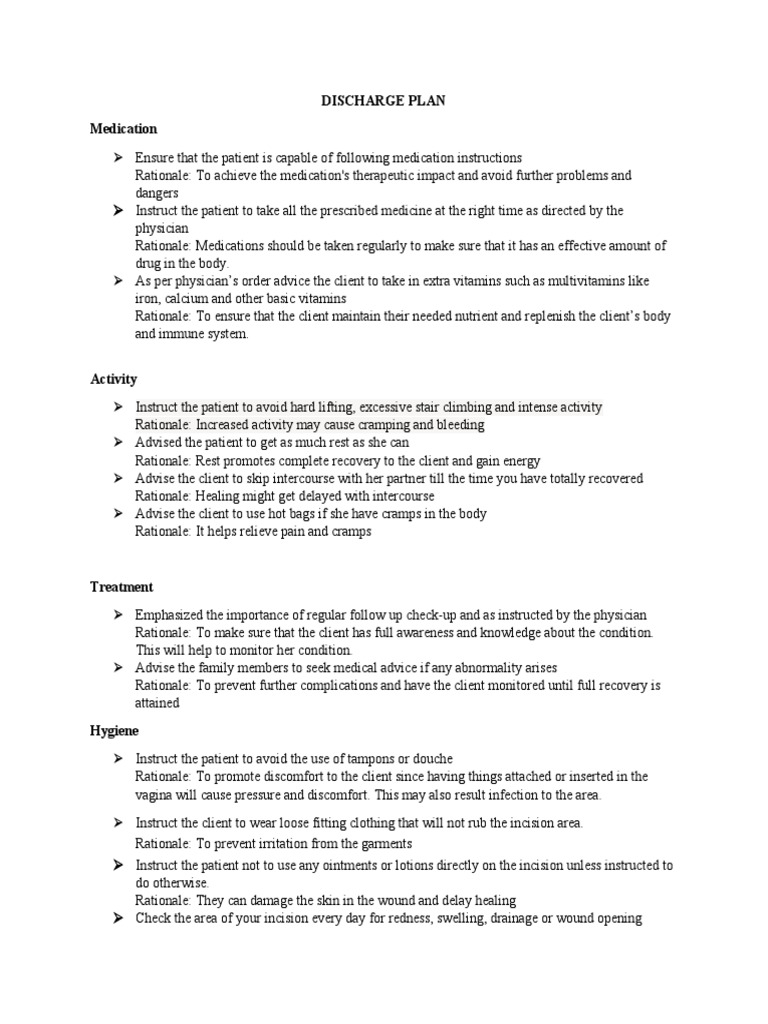 DISCHARGE PLAN

Medication

➢ Ensure that the patient is capable of following medication instructions
Rationale: To achieve the medication's therapeutic impact and avoid further problems and dangers

➢ Instruct the patient to take all the prescribed medicine at the right time as directed by the physician
Rationale: Medications should be taken regularly to make sure that it has an effective amount of drug in the body.

➢ As per physician's order advice the client to take in extra vitamins such as multivitamins like iron, calcium and other basic vitamins
Rationale: To ensure that the client maintain their needed nutrient and replenish the client's body and immune system.

Activity

➢ Instruct the patient to avoid hard lifting, excessive stair climbing and intense activity
Rationale: Increased activity may cause cramping and bleeding

➢ Advised the patient to get as much rest as she can
Rationale: Rest promotes complete recovery to the client and gain energy

➢ Advise the client to skip intercourse with her partner till the time you have totally recovered
Rationale: Healing might get delayed with intercourse

➢ Advise the client to use hot bags if she have cramps in the body
Rationale: It helps relieve pain and cramps

Treatment

➢ Emphasized the importance of regular follow up check-up and as instructed by the physician
Rationale: To make sure that the client has full awareness and knowledge about the condition. This will help to monitor her condition.

➢ Advise the family members to seek medical advice if any abnormality arises
Rationale: To prevent further complications and have the client monitored until full recovery is attained

Hygiene

➢ Instruct the patient to avoid the use of tampons or douche
Rationale: To promote discomfort to the client since having things attached or inserted in the vagina will cause pressure and discomfort. This may also result infection to the area.

➢ Instruct the client to wear loose fitting clothing that will not rub the incision area.
Rationale: To prevent irritation from the garments

➢ Instruct the patient not to use any ointments or lotions directly on the incision unless instructed to do otherwise.
Rationale: They can damage the skin in the wound and delay healing

➢ Check the area of your incision every day for redness, swelling, drainage or wound opening